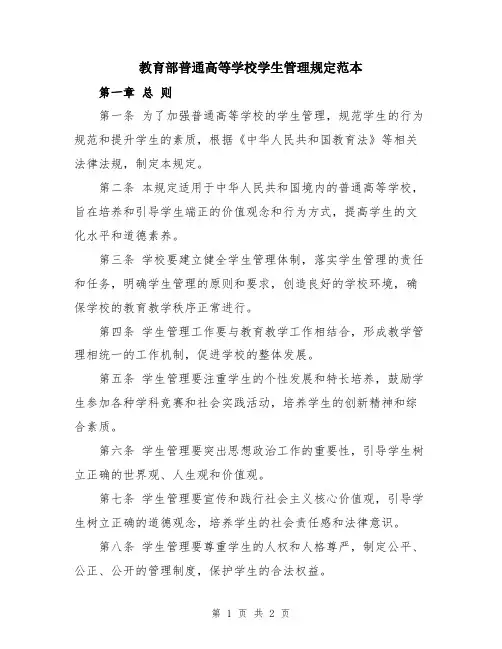 教育部普通高等学校学生管理规定范本

第一章 总 则

第一条 为了加强普通高等学校的学生管理，规范学生的行为规范和提升学生的素质，根据《中华人民共和国教育法》等相关法律法规，制定本规定。

第二条 本规定适用于中华人民共和国境内的普通高等学校，旨在培养和引导学生端正的价值观念和行为方式，提高学生的文化水平和道德素养。

第三条 学校要建立健全学生管理体制，落实学生管理的责任和任务，明确学生管理的原则和要求，创造良好的学校环境，确保学校的教育教学秩序正常进行。

第四条 学生管理工作要与教育教学工作相结合，形成教学管理相统一的工作机制，促进学校的整体发展。

第五条 学生管理要注重学生的个性发展和特长培养，鼓励学生参加各种学科竞赛和社会实践活动，培养学生的创新精神和综合素质。

第六条 学生管理要突出思想政治工作的重要性，引导学生树立正确的世界观、人生观和价值观。

第七条 学生管理要宣传和践行社会主义核心价值观，引导学生树立正确的道德观念，培养学生的社会责任感和法律意识。

第八条 学生管理要尊重学生的人权和人格尊严，制定公平、公正、公开的管理制度，保护学生的合法权益。

第 1 页 共 2 页